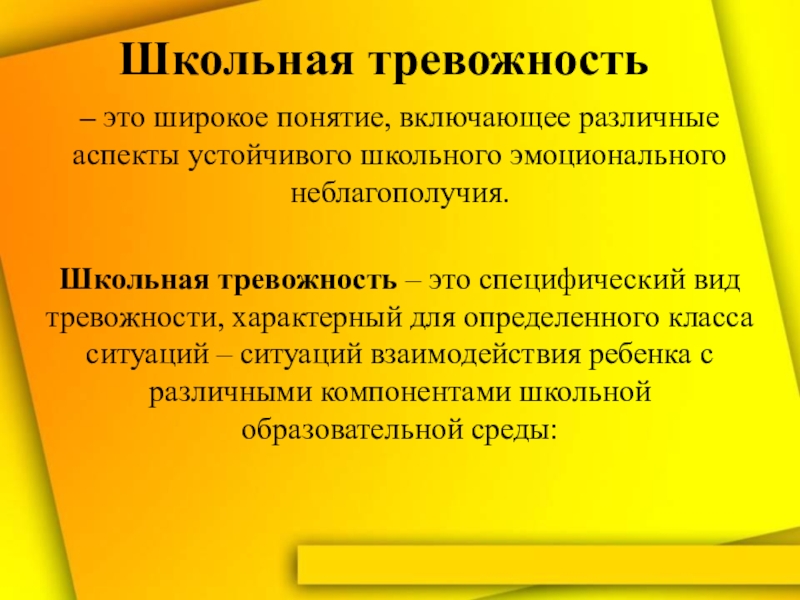 Школьная тревожность

– это широкое понятие, включающее различные аспекты устойчивого школьного эмоционального неблагополучия.

Школьная тревожность – это специфический вид тревожности, характерный для определенного класса ситуаций – ситуаций взаимодействия ребенка с различными компонентами школьной образовательной среды: